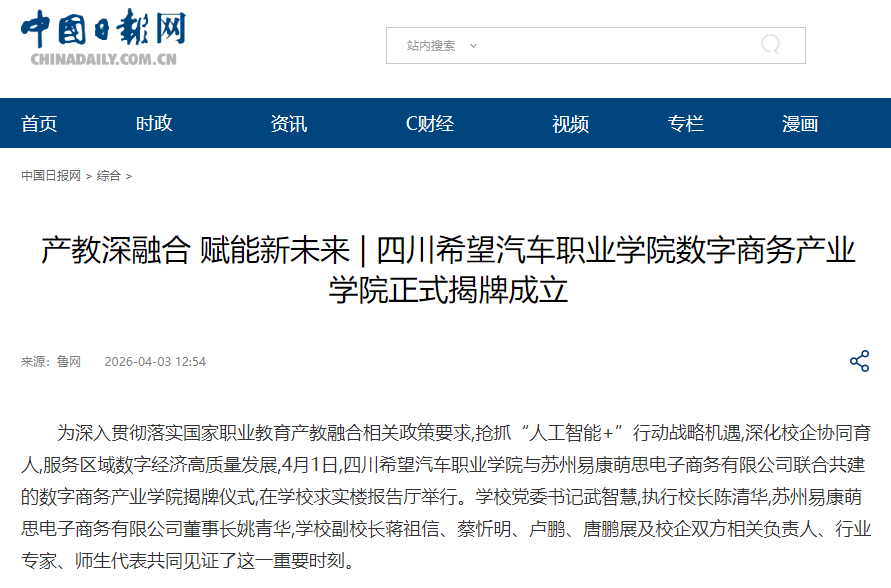 中国日报网
CHINADAILY.COM.CN

站内搜索

首页 时政 资讯 C财经 视频 专栏 漫画

中国日报网 > 综合 >

产教深融合 赋能新未来 | 四川希望汽车职业学院数字商务产业学院正式揭牌成立

来源：鲁网 2026-04-03 12:54

为深入贯彻落实国家职业教育产教融合相关政策要求,抢抓“人工智能+”行动战略机遇,深化校企协同育人,服务区域数字经济高质量发展,4月1日,四川希望汽车职业学院与苏州易康萌思电子商务有限公司联合共建的数字商务产业学院揭牌仪式,在学校求实楼报告厅举行。学校党委书记武智慧,执行校长陈清华,苏州易康萌思电子商务有限公司董事长姚青华,学校副校长蒋祖信、蔡忻明、卢鹏、唐鹏展及校企双方相关负责人、行业专家、师生代表共同见证了这一重要时刻。